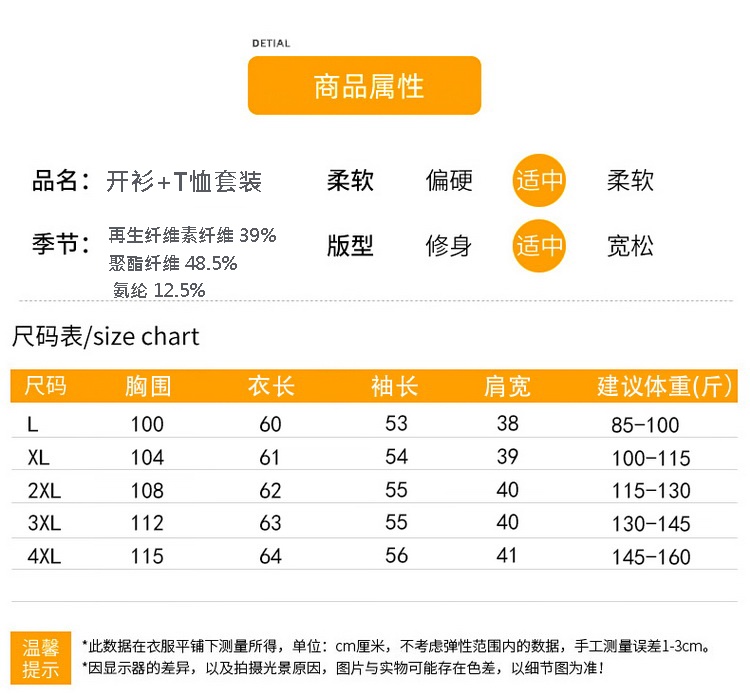 DETIAL

商品属性

品名：开衫+T恤套装

季节：再生纤维素纤维 39%
聚酯纤维 48.5%
氨纶 12.5%

柔软 偏硬 适中 柔软

版型 修身 适中 宽松

尺码表/size chart

| 尺码 | 胸围 | 衣长 | 袖长 | 肩宽 | 建议体重(斤) |
|---|---|---|---|---|---|
| L | 100 | 60 | 53 | 38 | 85-100 |
| XL | 104 | 61 | 54 | 39 | 100-115 |
| 2XL | 108 | 62 | 55 | 40 | 115-130 |
| 3XL | 112 | 63 | 55 | 40 | 130-145 |
| 4XL | 115 | 64 | 56 | 41 | 145-160 |

温馨提示

*此数据在衣服平铺下测量所得，单位：cm厘米，不考虑弹性范围内的数据，手工测量误差1-3cm。
*因显示器的差异，以及拍摄光景原因，图片与实物可能存在色差，以细节图为准！